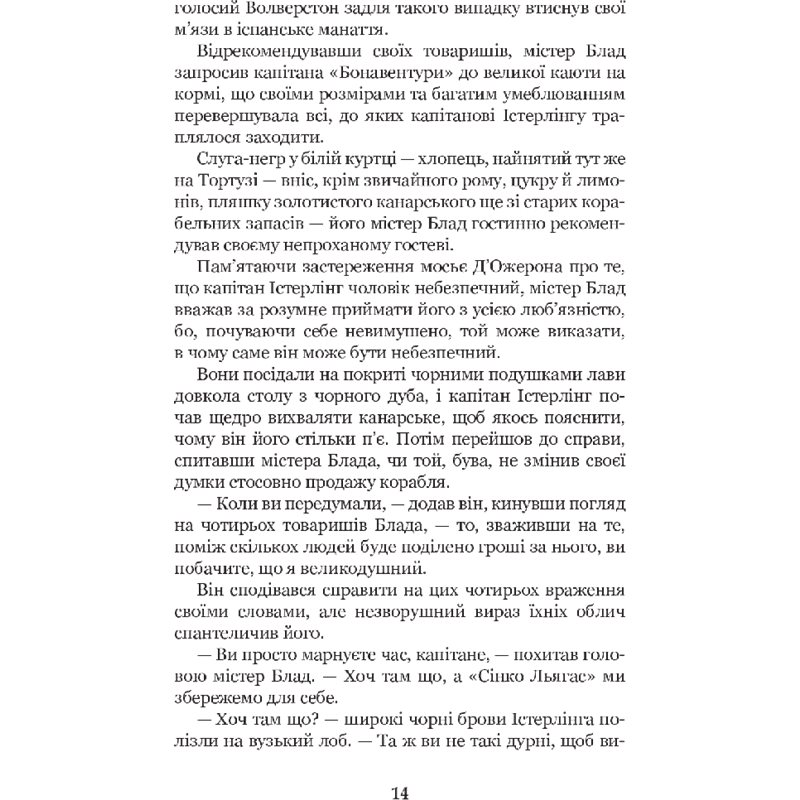 голосий Волверстон задля такого випадку втиснув свої м'язи в іспанське манаття.

Відрекомендувавши своїх товаришів, містер Блад запросив капітана «Бонавентури» до великої каюти на кормі, що своїми розмірами та багатим умеблюванням перевершувала всі, до яких капітанові Істерлінгу траплялося заходити.

Слуга-негр у білій куртці — хлопець, найнятий тут же на Тортузі — вніс, крім звичайного рому, цукру й лимонів, пляшку золотистого канарського ще зі старих корабельних запасів — його містер Блад гостинно рекомендував своєму непроханому гостеві.

Пам'ятаючи застереження мосьє Д'Ожерона про те, що капітан Істерлінг чоловік небезпечний, містер Блад вважав за розумне приймати його з усією люб'язністю, бо, почуваючи себе невимушено, той може виказати, в чому саме він може бути небезпечний.

Вони посідали на покриті чорними подушками лави довкола столу з чорного дуба, і капітан Істерлінг почав щедро вихваляти канарське, щоб якось пояснити, чому він його стільки п'є. Потім перейшов до справи, спитавши містера Блада, чи той, бува, не змінив своєї думки стосовно продажу корабля.

— Коли ви передумали, — додав він, кинувши погляд на чотирьох товаришів Блада, — то, зваживши на те, поміж скількох людей буде поділено гроші за нього, ви побачите, що я великодушний.

Він сподівався справити на цих чотирьох враження своїми словами, але незворушний вираз їхніх облич спантеличив його.

— Ви просто марнуєте час, капітане, — похитав головою містер Блад. — Хоч там що, а «Сінко Льягас» ми збережемо для себе.

— Хоч там що? — широкі чорні брови Істерлінга полізли на вузький лоб. — Та ж ви не такі дурні, щоб ви-

14